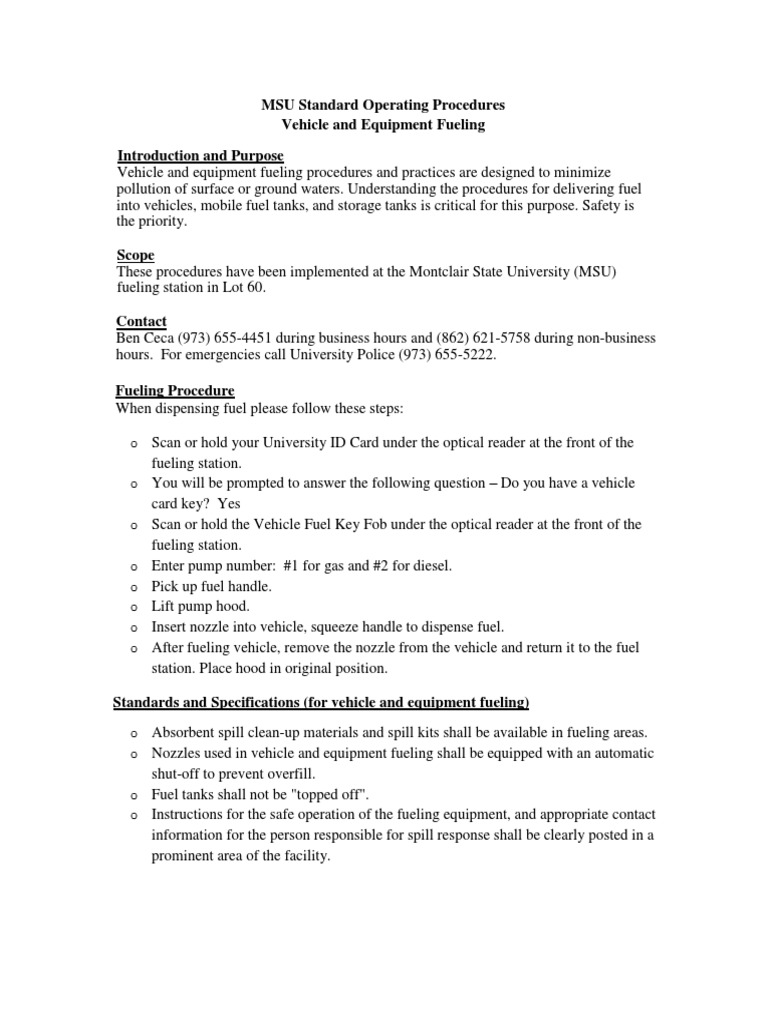 MSU Standard Operating Procedures
Vehicle and Equipment Fueling

Introduction and Purpose
Vehicle and equipment fueling procedures and practices are designed to minimize pollution of surface or ground waters. Understanding the procedures for delivering fuel into vehicles, mobile fuel tanks, and storage tanks is critical for this purpose. Safety is the priority.

Scope
These procedures have been implemented at the Montclair State University (MSU) fueling station in Lot 60.

Contact
Ben Ceca (973) 655-4451 during business hours and (862) 621-5758 during non-business hours. For emergencies call University Police (973) 655-5222.

Fueling Procedure
When dispensing fuel please follow these steps:

o Scan or hold your University ID Card under the optical reader at the front of the fueling station.
o You will be prompted to answer the following question – Do you have a vehicle card key? Yes
o Scan or hold the Vehicle Fuel Key Fob under the optical reader at the front of the fueling station.
o Enter pump number: #1 for gas and #2 for diesel.
o Pick up fuel handle.
o Lift pump hood.
o Insert nozzle into vehicle, squeeze handle to dispense fuel.
o After fueling vehicle, remove the nozzle from the vehicle and return it to the fuel station. Place hood in original position.

Standards and Specifications (for vehicle and equipment fueling)

o Absorbent spill clean-up materials and spill kits shall be available in fueling areas.
o Nozzles used in vehicle and equipment fueling shall be equipped with an automatic shut-off to prevent overfill.
o Fuel tanks shall not be "topped off".
o Instructions for the safe operation of the fueling equipment, and appropriate contact information for the person responsible for spill response shall be clearly posted in a prominent area of the facility.